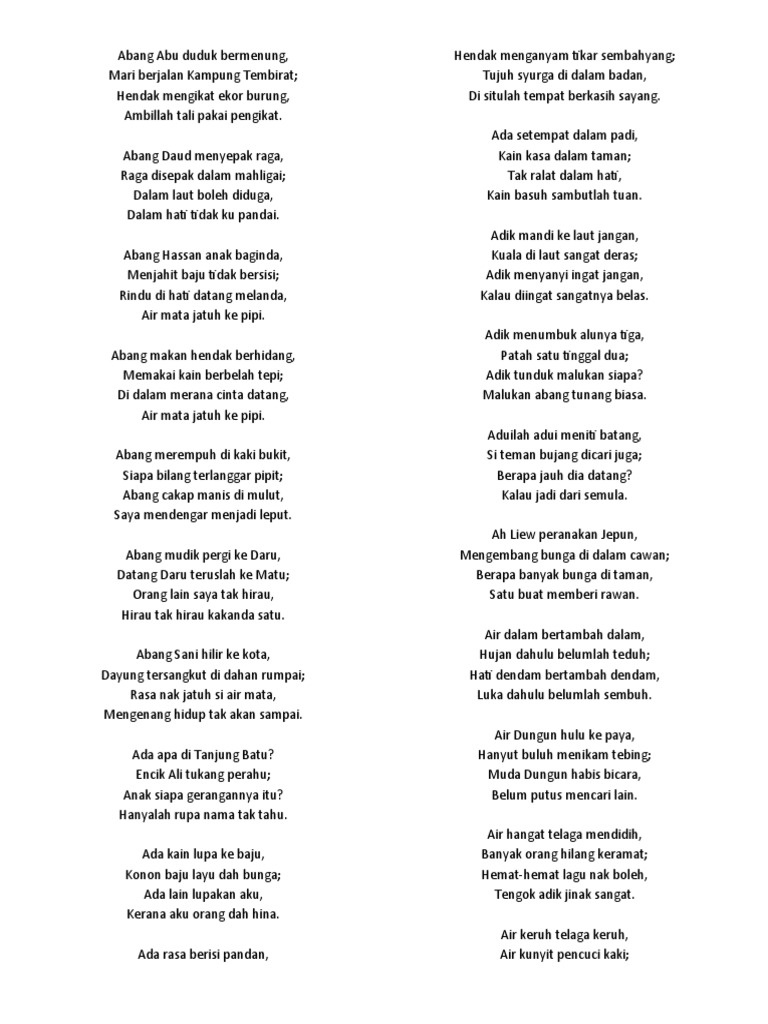 Abang Abu duduk bermenung,
Mari berjalan Kampung Tembirat;
Hendak mengikat ekor burung,
Ambillah tali pakai pengikat.

Abang Daud menyepak raga,
Raga disepak dalam mahligai;
Dalam laut boleh diduga,
Dalam hati tidak ku pandai.

Abang Hassan anak baginda,
Menjahit baju tidak bersisi;
Rindu di hati datang melanda,
Air mata jatuh ke pipi.

Abang makan hendak berhidang,
Memakai kain berbelah tepi;
Di dalam merana cinta datang,
Air mata jatuh ke pipi.

Abang merempuh di kaki bukit,
Siapa bilang terlanggar pipit;
Abang cakap manis di mulut,
Saya mendengar menjadi leput.

Abang mudik pergi ke Daru,
Datang Daru teruslah ke Matu;
Orang lain saya tak hirau,
Hirau tak hirau kakanda satu.

Abang Sani hilir ke kota,
Dayung tersangkut di dahan rumpai;
Rasa nak jatuh si air mata,
Mengenang hidup tak akan sampai.

Ada apa di Tanjung Batu?
Encik Ali tukang perahu;
Anak siapa gerangannya itu?
Hanyalah rupa nama tak tahu.

Ada kain lupa ke baju,
Konon baju layu dah bunga;
Ada lain lupakan aku,
Kerana aku orang dah hina.

Ada rasa berisi pandan,

Hendak menganyam tikar sembahyang;
Tujuh syurga di dalam badan,
Di situlah tempat berkasih sayang.

Ada setempat dalam padi,
Kain kasa dalam taman;
Tak ralat dalam hati,
Kain basuh sambutlah tuan.

Adik mandi ke laut jangan,
Kuala di laut sangat deras;
Adik menyanyi ingat jangan,
Kalau diingat sangatnya belas.

Adik menumbuk alunya tiga,
Patah satu tinggal dua;
Adik tunduk malukan siapa?
Malukan abang tunang biasa.

Aduilah adui meniti batang,
Si teman bujang dicari juga;
Berapa jauh dia datang?
Kalau jadi dari semula.

Ah Liew peranakan Jepun,
Mengembang bunga di dalam cawan;
Berapa banyak bunga di taman,
Satu buat memberi rawan.

Air dalam bertambah dalam,
Hujan dahulu belumlah teduh;
Hati dendam bertambah dendam,
Luka dahulu belumlah sembuh.

Air Dungun hulu ke paya,
Hanyut buluh menikam tebing;
Muda Dungun habis bicara,
Belum putus mencari lain.

Air hangat telaga mendidih,
Banyak orang hilang keramat;
Hemat-hemat lagu nak boleh,
Tengok adik jinak sangat.

Air keruh telaga keruh,
Air kunyit pencuci kaki;